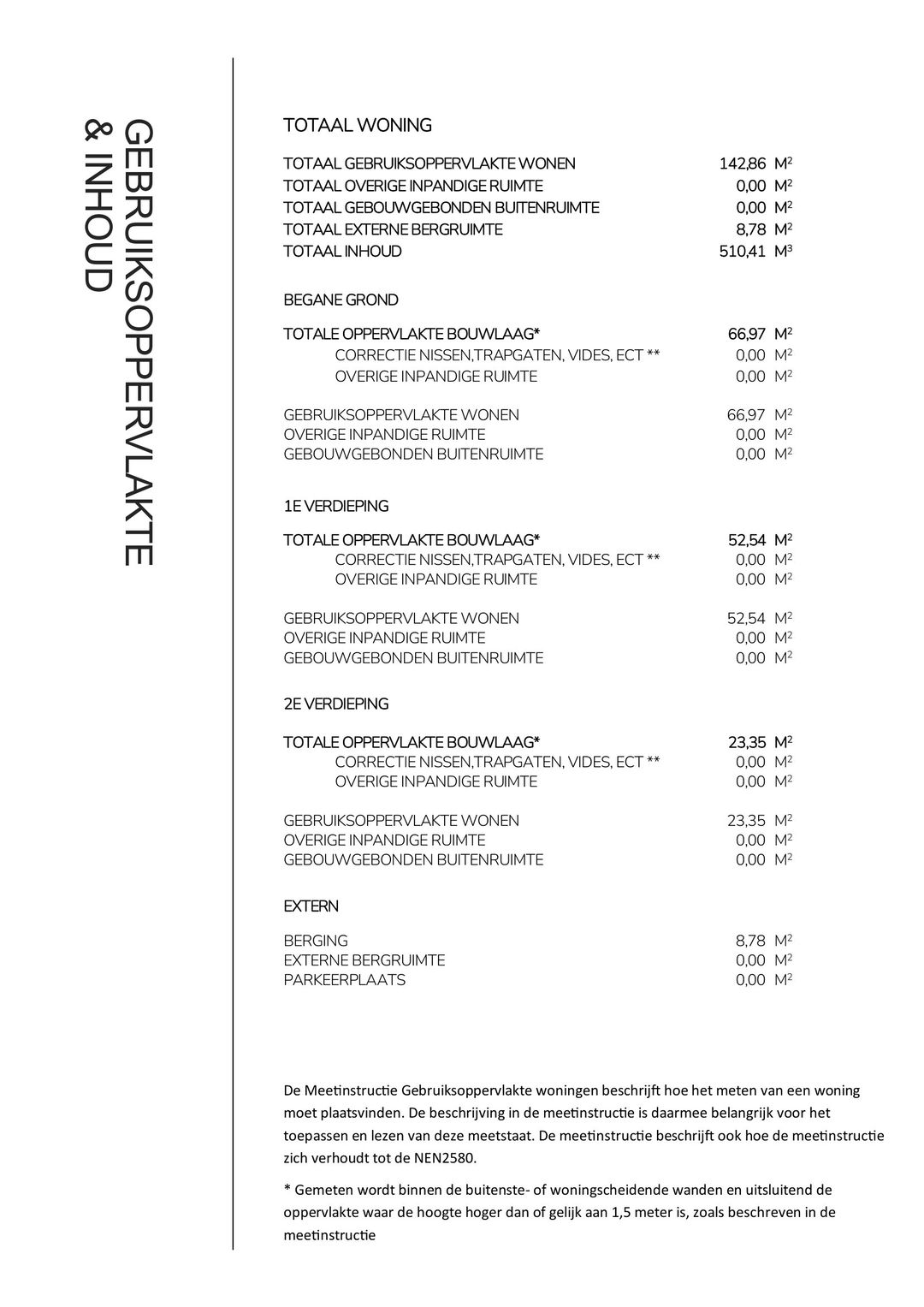 GEBRUIKSOPPERVLAKTE
& INHOUD

TOTAAL WONING

TOTAAL GEBRUIKSOPPERVLAKTE WONEN 142,86 $M^2$
TOTAAL OVERIGE INPANDIGE RUIMTE 0,00 $M^2$
TOTAAL GEBOUWGEBONDEN BUITENRUIMTE 0,00 $M^2$
TOTAAL EXTERNE BERGRUIMTE 8,78 $M^2$
TOTAAL INHOUD 510,41 $M^3$

BEGANE GROND

TOTALE OPPERVLAKTE BOUWLAAG* 66,97 $M^2$
CORRECTIE NISSEN,TRAPGATEN, VIDES, ECT ** 0,00 $M^2$
OVERIGE INPANDIGE RUIMTE 0,00 $M^2$

GEBRUIKSOPPERVLAKTE WONEN 66,97 $M^2$
OVERIGE INPANDIGE RUIMTE 0,00 $M^2$
GEBOUWGEBONDEN BUITENRUIMTE 0,00 $M^2$

1E VERDIEPING

TOTALE OPPERVLAKTE BOUWLAAG* 52,54 $M^2$
CORRECTIE NISSEN,TRAPGATEN, VIDES, ECT ** 0,00 $M^2$
OVERIGE INPANDIGE RUIMTE 0,00 $M^2$

GEBRUIKSOPPERVLAKTE WONEN 52,54 $M^2$
OVERIGE INPANDIGE RUIMTE 0,00 $M^2$
GEBOUWGEBONDEN BUITENRUIMTE 0,00 $M^2$

2E VERDIEPING

TOTALE OPPERVLAKTE BOUWLAAG* 23,35 $M^2$
CORRECTIE NISSEN,TRAPGATEN, VIDES, ECT ** 0,00 $M^2$
OVERIGE INPANDIGE RUIMTE 0,00 $M^2$

GEBRUIKSOPPERVLAKTE WONEN 23,35 $M^2$
OVERIGE INPANDIGE RUIMTE 0,00 $M^2$
GEBOUWGEBONDEN BUITENRUIMTE 0,00 $M^2$

EXTERN

BERGING 8,78 $M^2$
EXTERNE BERGRUIMTE 0,00 $M^2$
PARKEERPLAATS 0,00 $M^2$

De Meetinstructie Gebruiksoppervlakte woningen beschrijft hoe het meten van een woning moet plaatsvinden. De beschrijving in de meetinstructie is daarmee belangrijk voor het toepassen en lezen van deze meetstaat. De meetinstructie beschrijft ook hoe de meetinstructie zich verhoudt tot de NEN2580.

* Gemeten wordt binnen de buitenste- of woningscheidende wanden en uitsluitend de oppervlakte waar de hoogte hoger dan of gelijk aan 1,5 meter is, zoals beschreven in de meetinstructie